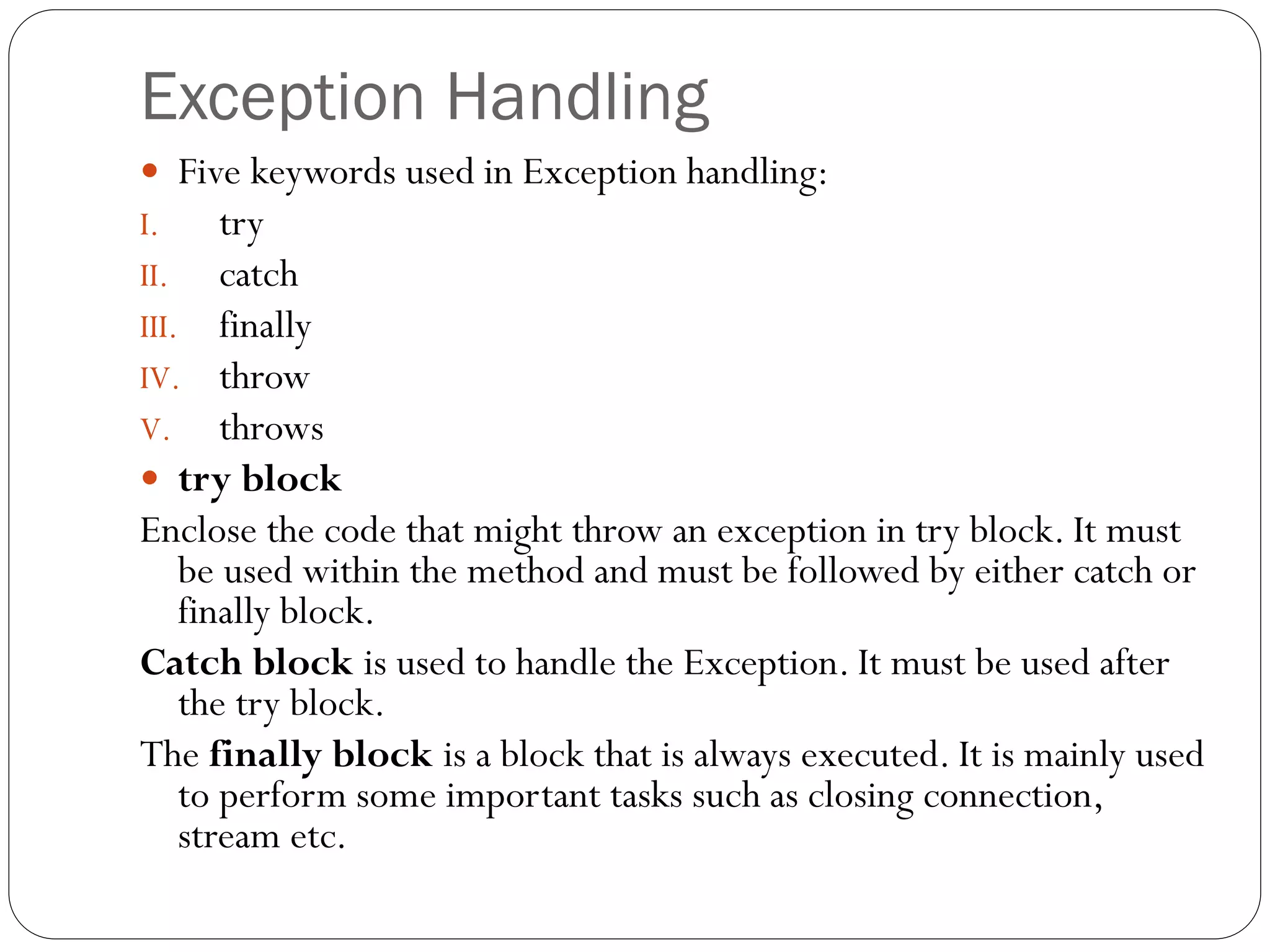 Exception Handling

• Five keywords used in Exception handling:

I. try

II. catch

III. finally

IV. throw

V. throws

• try block

Enclose the code that might throw an exception in try block. It must be used within the method and must be followed by either catch or finally block.

Catch block is used to handle the Exception. It must be used after the try block.

The finally block is a block that is always executed. It is mainly used to perform some important tasks such as closing connection, stream etc.